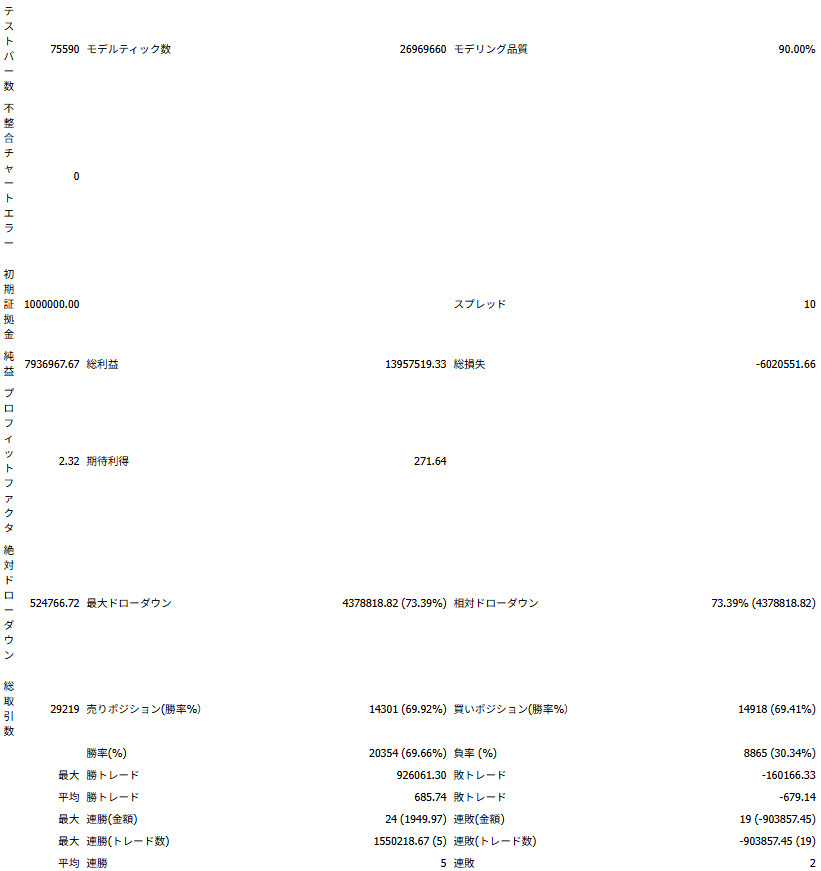 | | | | | | |
|---|---|---|---|---|---|
| テストバー数 | 75590 | モデルティック数 | 26969660 | モデリング品質 | 90.00% |
| 不整合チャートエラー | 0 | | | | |
| 初期証拠金 | 1000000.00 | | | スプレッド | 10 |
| 純益 | 7936967.67 | 総利益 | 13957519.33 | 総損失 | -6020551.66 |
| プロフィットファクタ | 2.32 | 期待利得 | 271.64 | | |
| 絶対ドローダウン | 524766.72 | 最大ドローダウン | 4378818.82 (73.39%) | 相対ドローダウン | 73.39% (4378818.82) |
| 総取引数 | 29219 | 売りポジション(勝率%) | 14301 (69.92%) | 買いポジション(勝率%) | 14918 (69.41%) |
| | | 勝率(%) | 20354 (69.66%) | 負率 (%) | 8865 (30.34%) |
| | 最大 | 勝トレード | 926061.30 | 敗トレード | -160166.33 |
| | 平均 | 勝トレード | 685.74 | 敗トレード | -679.14 |
| | 最大 | 連勝(金額) | 24 (1949.97) | 連敗(金額) | 19 (-903857.45) |
| | 最大 | 連勝(トレード数) | 1550218.67 (5) | 連敗(トレード数) | -903857.45 (19) |
| | 平均 | 連勝 | 5 | 連敗 | 2 |